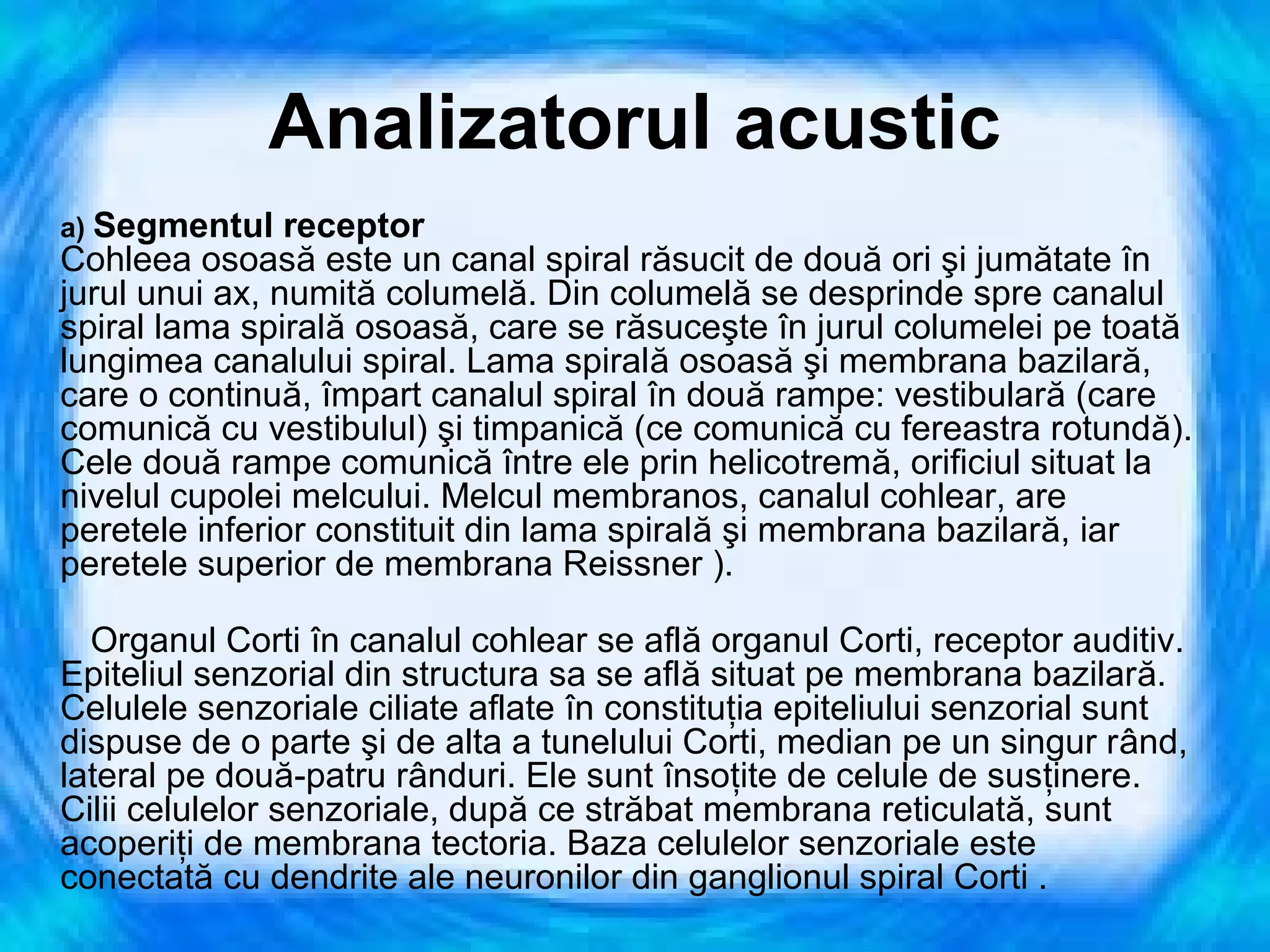 Analizatorul acustic

a) Segmentul receptor
Cohleea osoasă este un canal spiral răsucit de două ori şi jumătate în jurul unui ax, numită columelă. Din columelă se desprinde spre canalul spiral lama spirală osoasă, care se răsuceşte în jurul columelei pe toată lungimea canalului spiral. Lama spirală osoasă şi membrana bazilară, care o continuă, împart canalul spiral în două rampe: vestibulară (care comunică cu vestibulul) şi timpanică (ce comunică cu fereastra rotundă). Cele două rampe comunică între ele prin helicotremă, orificiul situat la nivelul cupolei melcului. Melcul membranos, canalul cohlear, are peretele inferior constituit din lama spirală şi membrana bazilară, iar peretele superior de membrana Reissner ).

Organul Corti în canalul cohlear se află organul Corti, receptor auditiv. Epiteliul senzorial din structura sa se află situat pe membrana bazilară. Celulele senzoriale ciliate aflate în constituția epiteliului senzorial sunt dispuse de o parte şi de alta a tunelului Corti, median pe un singur rând, lateral pe două-patru rânduri. Ele sunt însoțite de celule de susținere. Cilii celulelor senzoriale, după ce străbat membrana reticulată, sunt acoperiți de membrana tectoria. Baza celulelor senzoriale este conectată cu dendrite ale neuronilor din ganglionul spiral Corti .